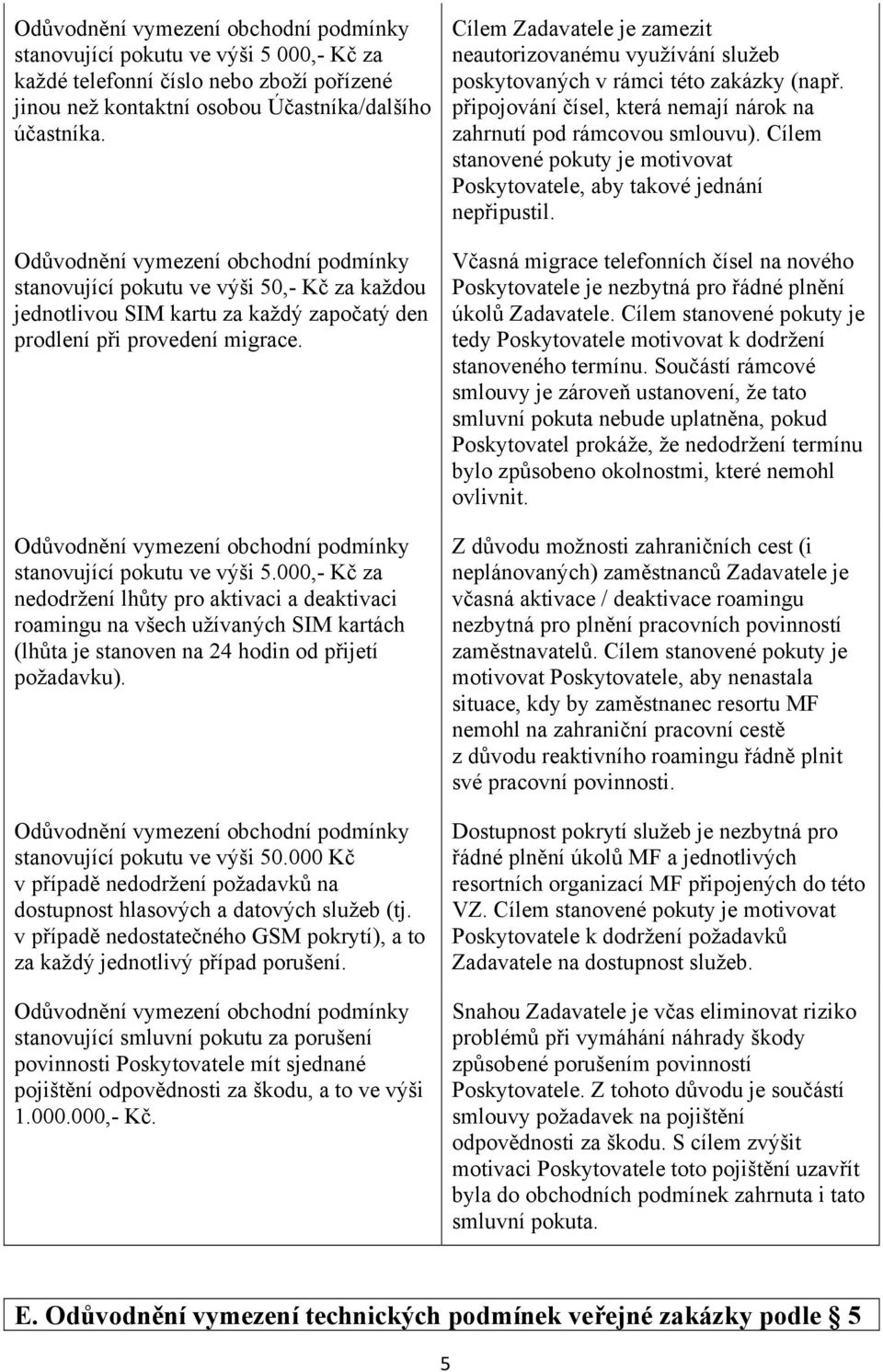 | | |
|---|---|
| Odůvodnění vymezení obchodní podmínky stanovující pokutu ve výši 5 000,- Kč za každé telefonní číslo nebo zboží pořízené jinou než kontaktní osobou Účastníka/dalšího účastníka. | Cílem Zadavatele je zamezit neautorizovanému využívání služeb poskytovaných v rámci této zakázky (např. připojování čísel, která nemají nárok na zahrnutí pod rámcovou smlouvu). Cílem stanovené pokuty je motivovat Poskytovatele, aby takové jednání nepřipustil. |
| Odůvodnění vymezení obchodní podmínky stanovující pokutu ve výši 50,- Kč za každou jednotlivou SIM kartu za každý započatý den prodlení při provedení migrace. | Včasná migrace telefonních čísel na nového Poskytovatele je nezbytná pro řádné plnění úkolů Zadavatele. Cílem stanovené pokuty je tedy Poskytovatele motivovat k dodržení stanoveného termínu. Součástí rámcové smlouvy je zároveň ustanovení, že tato smluvní pokuta nebude uplatněna, pokud Poskytovatel prokáže, že nedodržení termínu bylo způsobeno okolnostmi, které nemohl ovlivnit. |
| Odůvodnění vymezení obchodní podmínky stanovující pokutu ve výši 5.000,- Kč za nedodržení lhůty pro aktivaci a deaktivaci roamingu na všech užívaných SIM kartách (lhůta je stanoven na 24 hodin od přijetí požadavku). | Z důvodu možnosti zahraničních cest (i neplánovaných) zaměstnanců Zadavatele je včasná aktivace / deaktivace roamingu nezbytná pro plnění pracovních povinností zaměstnavatelů. Cílem stanovené pokuty je motivovat Poskytovatele, aby nenastala situace, kdy by zaměstnanec resortu MF nemohl na zahraniční pracovní cestě z důvodu reaktivního roamingu řádně plnit své pracovní povinnosti. |
| Odůvodnění vymezení obchodní podmínky stanovující pokutu ve výši 50.000 Kč v případě nedodržení požadavků na dostupnost hlasových a datových služeb (tj. v případě nedostatečného GSM pokrytí), a to za každý jednotlivý případ porušení. | Dostupnost pokrytí služeb je nezbytná pro řádné plnění úkolů MF a jednotlivých resortních organizací MF připojených do této VZ. Cílem stanovené pokuty je motivovat Poskytovatele k dodržení požadavků Zadavatele na dostupnost služeb. |
| Odůvodnění vymezení obchodní podmínky stanovující smluvní pokutu za porušení povinnosti Poskytovatele mít sjednané pojištění odpovědnosti za škodu, a to ve výši 1.000.000,- Kč. | Snahou Zadavatele je včas eliminovat riziko problémů při vymáhání náhrady škody způsobené porušením povinností Poskytovatele. Z tohoto důvodu je součástí smlouvy požadavek na pojištění odpovědnosti za škodu. S cílem zvýšit motivaci Poskytovatele toto pojištění uzavřít byla do obchodních podmínek zahrnuta i tato smluvní pokuta. |

E. Odůvodnění vymezení technických podmínek veřejné zakázky podle § 5

5